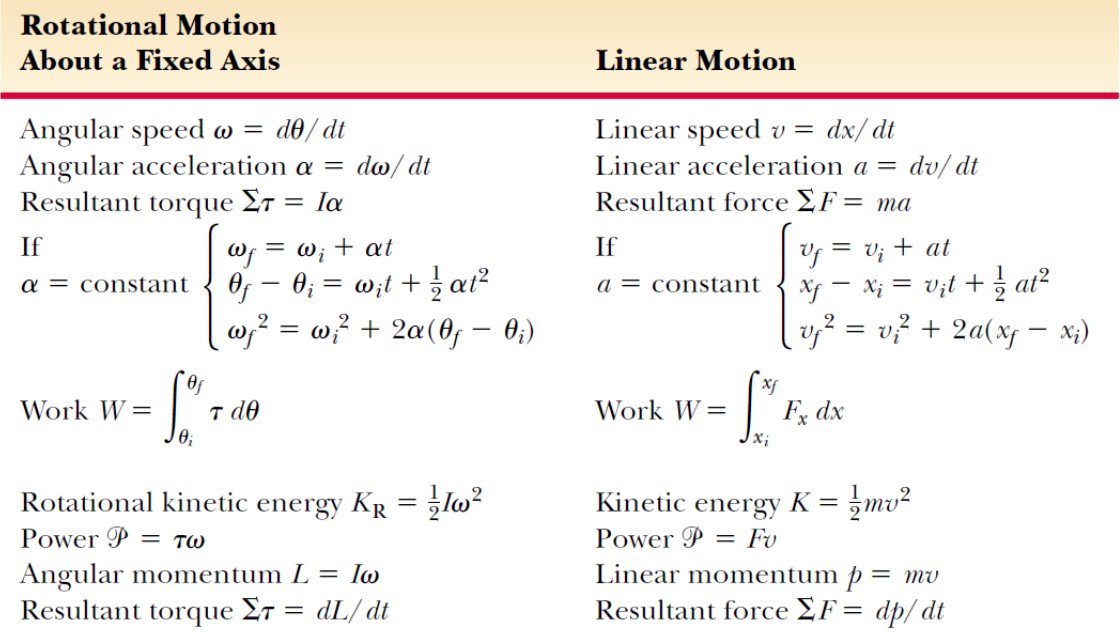 | Rotational Motion About a Fixed Axis | Linear Motion |
|---|---|
| Angular speed $\omega = d\theta/dt$ | Linear speed $v = dx/dt$ |
| Angular acceleration $\alpha = d\omega/dt$ | Linear acceleration $a = dv/dt$ |
| Resultant torque $\Sigma\tau = I\alpha$ | Resultant force $\Sigma F = ma$ |
| If $\alpha$ = constant $\begin{cases} \omega_f = \omega_i + \alpha t \\ \theta_f - \theta_i = \omega_i t + \frac{1}{2}\alpha t^2 \\ \omega_f^2 = \omega_i^2 + 2\alpha(\theta_f - \theta_i) \end{cases}$ | If $a$ = constant $\begin{cases} v_f = v_i + at \\ x_f - x_i = v_i t + \frac{1}{2}at^2 \\ v_f^2 = v_i^2 + 2a(x_f - x_i) \end{cases}$ |
| Work $W = \int_{\theta_i}^{\theta_f} \tau \, d\theta$ | Work $W = \int_{x_i}^{x_f} F_x \, dx$ |
| Rotational kinetic energy $K_R = \frac{1}{2}I\omega^2$ | Kinetic energy $K = \frac{1}{2}mv^2$ |
| Power $\mathcal{P} = \tau\omega$ | Power $\mathcal{P} = Fv$ |
| Angular momentum $L = I\omega$ | Linear momentum $p = mv$ |
| Resultant torque $\Sigma\tau = dL/dt$ | Resultant force $\Sigma F = dp/dt$ |